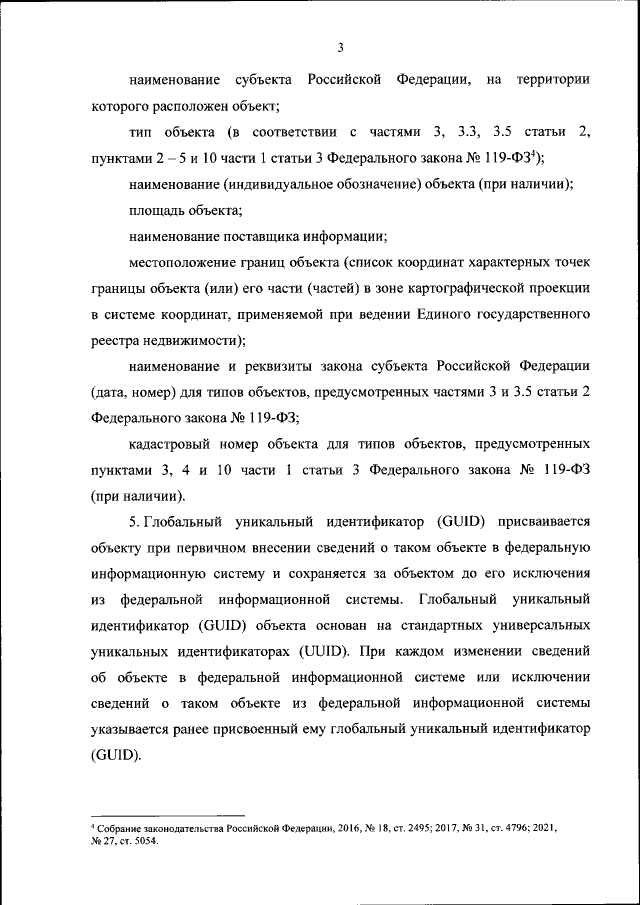 3

наименование субъекта Российской Федерации, на территории которого расположен объект;

тип объекта (в соответствии с частями 3, 3.3, 3.5 статьи 2, пунктами 2 – 5 и 10 части 1 статьи 3 Федерального закона № 119-ФЗ$^4$);

наименование (индивидуальное обозначение) объекта (при наличии);

площадь объекта;

наименование поставщика информации;

местоположение границ объекта (список координат характерных точек границы объекта (или) его части (частей) в зоне картографической проекции в системе координат, применяемой при ведении Единого государственного реестра недвижимости);

наименование и реквизиты закона субъекта Российской Федерации (дата, номер) для типов объектов, предусмотренных частями 3 и 3.5 статьи 2 Федерального закона № 119-ФЗ;

кадастровый номер объекта для типов объектов, предусмотренных пунктами 3, 4 и 10 части 1 статьи 3 Федерального закона № 119-ФЗ (при наличии).

5. Глобальный уникальный идентификатор (GUID) присваивается объекту при первичном внесении сведений о таком объекте в федеральную информационную систему и сохраняется за объектом до его исключения из федеральной информационной системы. Глобальный уникальный идентификатор (GUID) объекта основан на стандартных универсальных уникальных идентификаторах (UUID). При каждом изменении сведений об объекте в федеральной информационной системе или исключении сведений о таком объекте из федеральной информационной системы указывается ранее присвоенный ему глобальный уникальный идентификатор (GUID).

$^4$ Собрание законодательства Российской Федерации, 2016, № 18, ст. 2495; 2017, № 31, ст. 4796; 2021, № 27, ст. 5054.